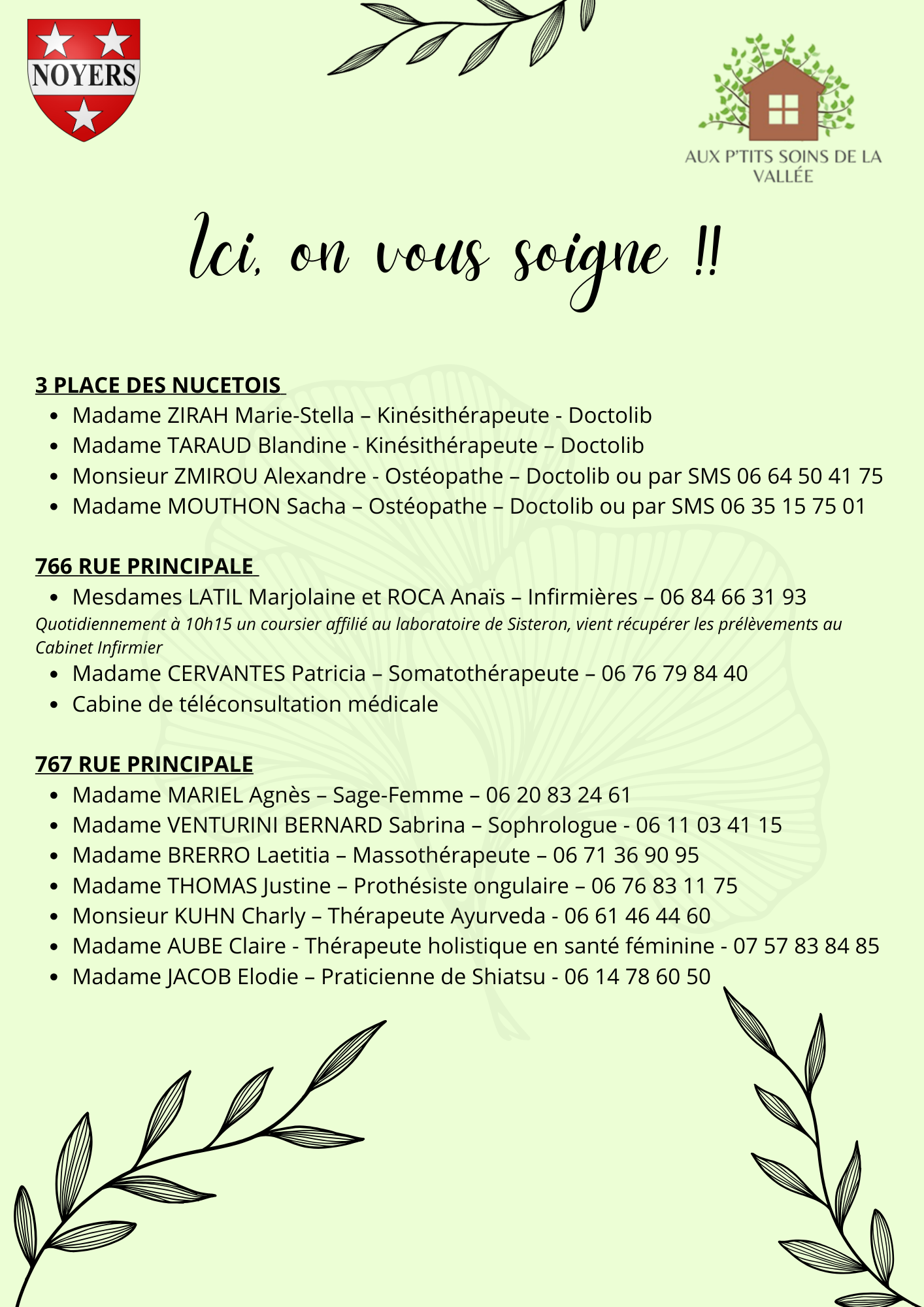 NOYERS

AUX P'TITS SOINS DE LA VALLÉE

Ici, on vous soigne !!

3 PLACE DES NUCETOIS

- Madame ZIRAH Marie-Stella – Kinésithérapeute - Doctolib
- Madame TARAUD Blandine - Kinésithérapeute – Doctolib
- Monsieur ZMIROU Alexandre - Ostéopathe – Doctolib ou par SMS 06 64 50 41 75
- Madame MOUTHON Sacha – Ostéopathe – Doctolib ou par SMS 06 35 15 75 01

766 RUE PRINCIPALE

- Mesdames LATIL Marjolaine et ROCA Anaïs – Infirmières – 06 84 66 31 93

Quotidiennement à 10h15 un coursier affilié au laboratoire de Sisteron, vient récupérer les prélèvements au Cabinet Infirmier

- Madame CERVANTES Patricia – Somatothérapeute – 06 76 79 84 40
- Cabine de téléconsultation médicale

767 RUE PRINCIPALE

- Madame MARIEL Agnès – Sage-Femme – 06 20 83 24 61
- Madame VENTURINI BERNARD Sabrina – Sophrologue - 06 11 03 41 15
- Madame BRERRO Laetitia – Massothérapeute – 06 71 36 90 95
- Madame THOMAS Justine – Prothésiste ongulaire – 06 76 83 11 75
- Monsieur KUHN Charly – Thérapeute Ayurveda - 06 61 46 44 60
- Madame AUBE Claire - Thérapeute holistique en santé féminine - 07 57 83 84 85
- Madame JACOB Elodie – Praticienne de Shiatsu - 06 14 78 60 50